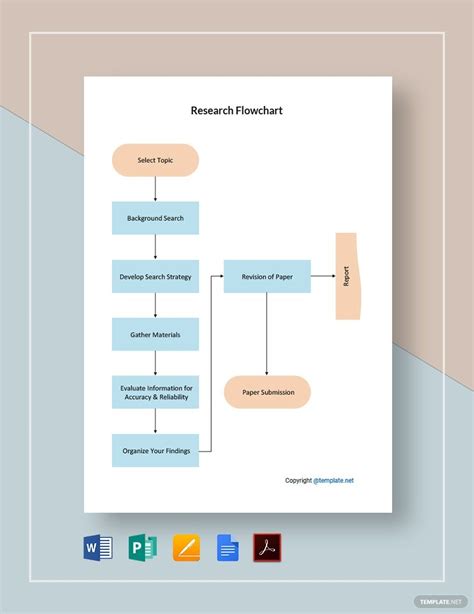 Research Flowchart

Select Topic

Background Search

Develop Search Strategy

Gather Materials

Evaluate Information for Accuracy & Reliability

Organize Your Findings

Revision of Paper

Report

Paper Submission

Copyright @template.net

W

P

TEMPLATE.NET